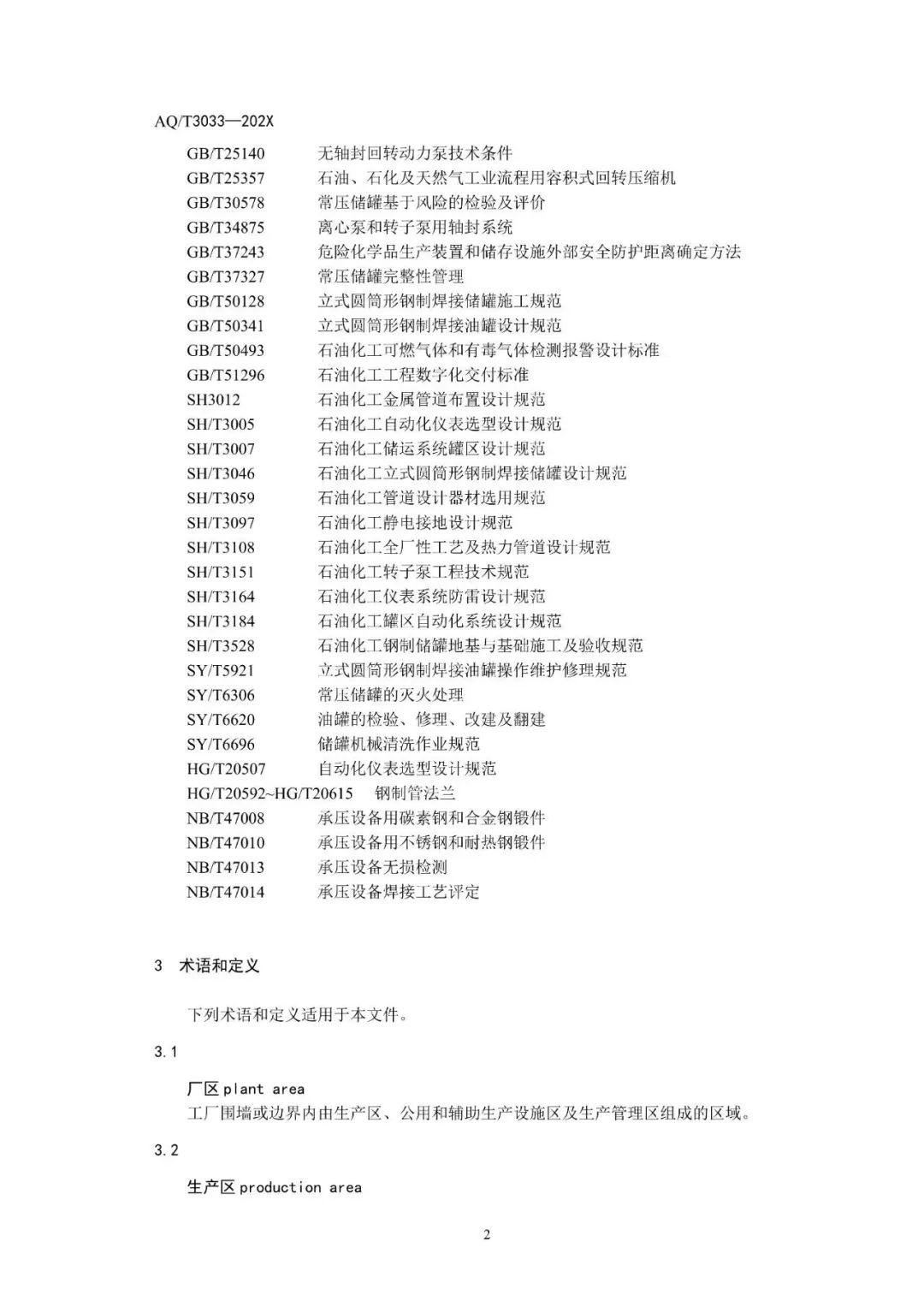 AQ/T3033—202X

GB/T25140　无轴封回转动力泵技术条件
GB/T25357　石油、石化及天然气工业流程用容积式回转压缩机
GB/T30578　常压储罐基于风险的检验及评价
GB/T34875　离心泵和转子泵用轴封系统
GB/T37243　危险化学品生产装置和储存设施外部安全防护距离确定方法
GB/T37327　常压储罐完整性管理
GB/T50128　立式圆筒形钢制焊接储罐施工规范
GB/T50341　立式圆筒形钢制焊接油罐设计规范
GB/T50493　石油化工可燃气体和有毒气体检测报警设计标准
GB/T51296　石油化工工程数字化交付标准
SH3012　石油化工金属管道布置设计规范
SH/T3005　石油化工自动化仪表选型设计规范
SH/T3007　石油化工储运系统罐区设计规范
SH/T3046　石油化工立式圆筒形钢制焊接储罐设计规范
SH/T3059　石油化工管道设计器材选用规范
SH/T3097　石油化工静电接地设计规范
SH/T3108　石油化工全厂性工艺及热力管道设计规范
SH/T3151　石油化工转子泵工程技术规范
SH/T3164　石油化工仪表系统防雷设计规范
SH/T3184　石油化工罐区自动化系统设计规范
SH/T3528　石油化工钢制储罐地基与基础施工及验收规范
SY/T5921　立式圆筒形钢制焊接油罐操作维护修理规范
SY/T6306　常压储罐的灭火处理
SY/T6620　油罐的检验、修理、改建及翻建
SY/T6696　储罐机械清洗作业规范
HG/T20507　自动化仪表选型设计规范
HG/T20592~HG/T20615　钢制管法兰
NB/T47008　承压设备用碳素钢和合金钢锻件
NB/T47010　承压设备用不锈钢和耐热钢锻件
NB/T47013　承压设备无损检测
NB/T47014　承压设备焊接工艺评定

3　术语和定义

下列术语和定义适用于本文件。

3.1

厂区 plant area
工厂围墙或边界内由生产区、公用和辅助生产设施区及生产管理区组成的区域。

3.2

生产区 production area

2